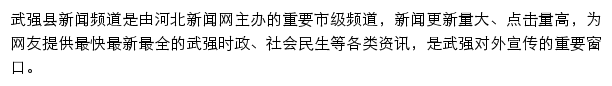 武强县新闻频道是由河北新闻网主办的重要市级频道，新闻更新量大、点击量高，为网友提供最快最新最全的武强时政、社会民生等各类资讯，是武强对外宣传的重要窗口。